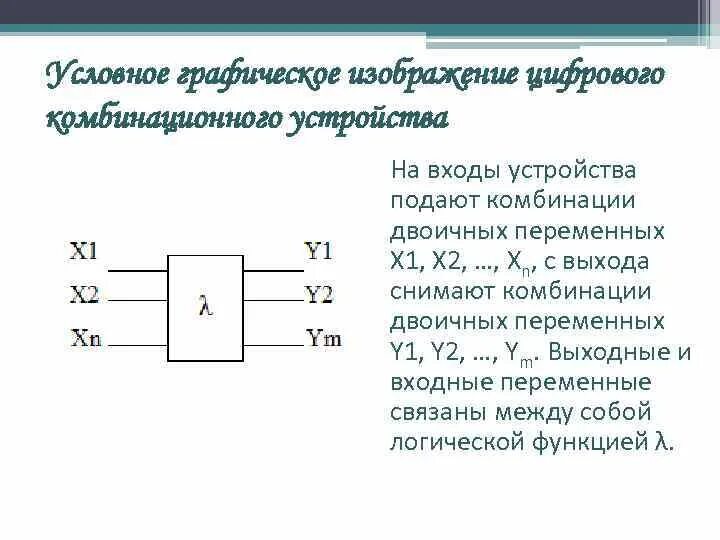 Условное графическое изображение цифрового комбинационного устройства

X1
X2
Xn
λ
Y1
Y2
Ym

На входы устройства подают комбинации двоичных переменных X1, X2, …, $X_n$, с выхода снимают комбинации двоичных переменных Y1, Y2, …, $Y_m$. Выходные и входные переменные связаны между собой логической функцией λ.